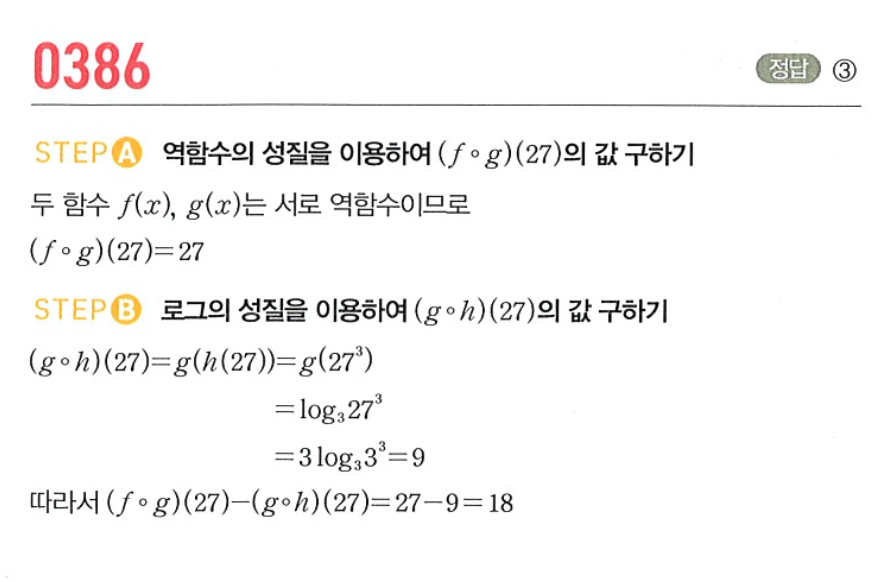 0386

정답 ③

STEP A 역함수의 성질을 이용하여 $(f \circ g)(27)$의 값 구하기

두 함수 $f(x)$, $g(x)$는 서로 역함수이므로

$(f \circ g)(27)=27$

STEP B 로그의 성질을 이용하여 $(g \circ h)(27)$의 값 구하기

$(g \circ h)(27)=g(h(27))=g(27^3)$

$=\log_3 27^3$

$=3\log_3 3^3=9$

따라서 $(f \circ g)(27)-(g \circ h)(27)=27-9=18$